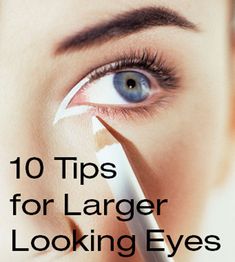 10 Tips
for Larger
Looking Eyes